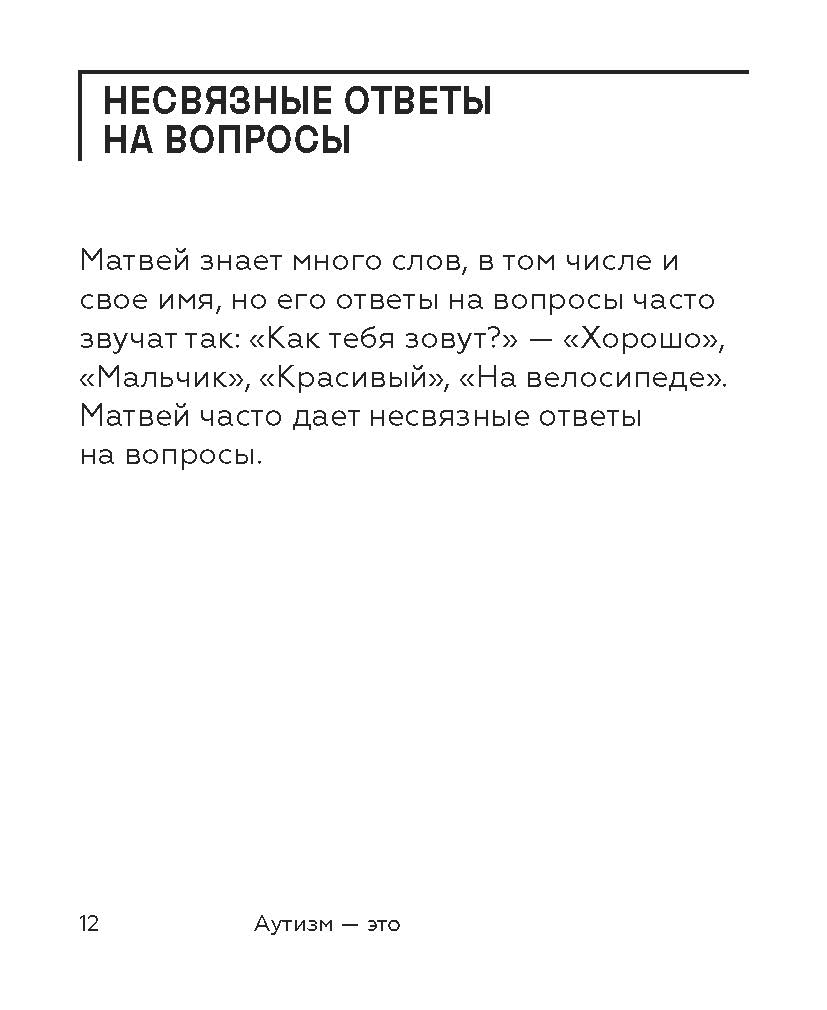 НЕСВЯЗНЫЕ ОТВЕТЫ НА ВОПРОСЫ

Матвей знает много слов, в том числе и свое имя, но его ответы на вопросы часто звучат так: «Как тебя зовут?» — «Хорошо», «Мальчик», «Красивый», «На велосипеде». Матвей часто дает несвязные ответы на вопросы.

12 Аутизм — это